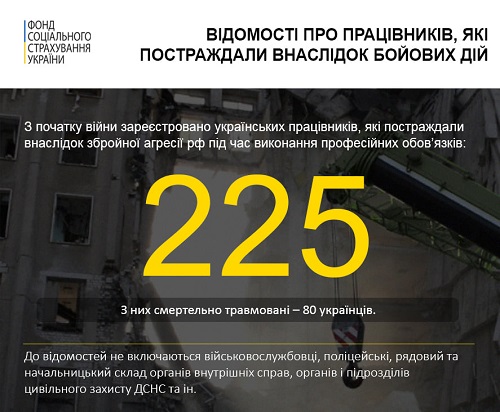 ФОНД
СОЦІАЛЬНОГО
СТРАХУВАННЯ
УКРАЇНИ

ВІДОМОСТІ ПРО ПРАЦІВНИКІВ, ЯКІ ПОСТРАЖДАЛИ ВНАСЛІДОК БОЙОВИХ ДІЙ

З початку війни зареєстровано українських працівників, які постраждали внаслідок збройної агресії рф під час виконання професійних обов'язків:

225

З них смертельно травмовані – 80 українців.

До відомостей не включаються військовослужбовці, поліцейські, рядовий та начальницький склад органів внутрішніх справ, органів і підрозділів цивільного захисту ДСНС та ін.